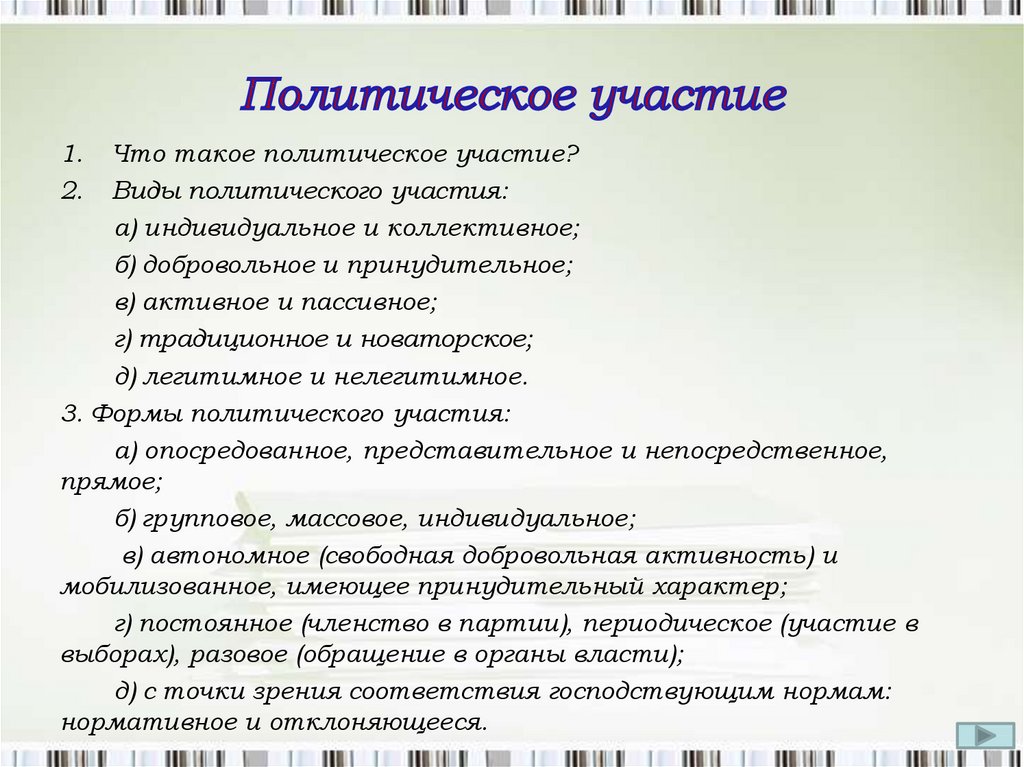 Политическое участие

1. Что такое политическое участие?

2. Виды политического участия:

а) индивидуальное и коллективное;

б) добровольное и принудительное;

в) активное и пассивное;

г) традиционное и новаторское;

д) легитимное и нелегитимное.

3. Формы политического участия:

а) опосредованное, представительное и непосредственное, прямое;

б) групповое, массовое, индивидуальное;

в) автономное (свободная добровольная активность) и мобилизованное, имеющее принудительный характер;

г) постоянное (членство в партии), периодическое (участие в выборах), разовое (обращение в органы власти);

д) с точки зрения соответствия господствующим нормам: нормативное и отклоняющееся.